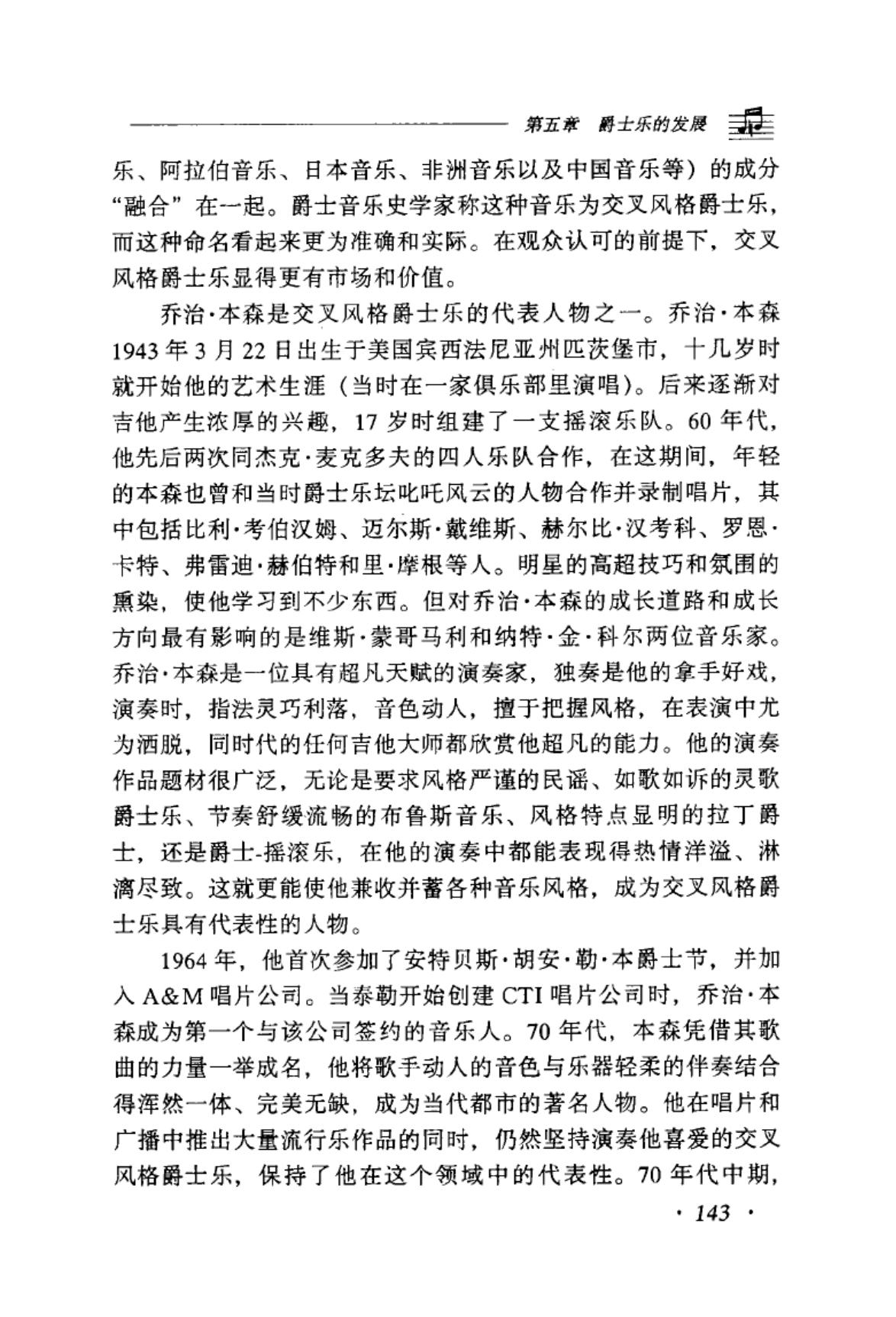 第五章 爵士乐的发展

乐、阿拉伯音乐、日本音乐、非洲音乐以及中国音乐等）的成分“融合”在一起。爵士音乐史学家称这种音乐为交叉风格爵士乐，而这种命名看起来更为准确和实际。在观众认可的前提下，交叉风格爵士乐显得更有市场和价值。

乔治·本森是交叉风格爵士乐的代表人物之一。乔治·本森1943年3月22日出生于美国宾西法尼亚州匹茨堡市，十几岁时就开始他的艺术生涯（当时在一家俱乐部里演唱）。后来逐渐对吉他产生浓厚的兴趣，17岁时组建了一支摇滚乐队。60年代，他先后两次同杰克·麦克多夫的四人乐队合作，在这期间，年轻的本森也曾和当时爵士乐坛叱咤风云的人物合作并录制唱片，其中包括比利·考伯汉姆、迈尔斯·戴维斯、赫尔比·汉考科、罗恩·卡特、弗雷迪·赫伯特和里·摩根等人。明星的高超技巧和氛围的熏染，使他学习到不少东西。但对乔治·本森的成长道路和成长方向最有影响的是维斯·蒙哥马利和纳特·金·科尔两位音乐家。乔治·本森是一位具有超凡天赋的演奏家，独奏是他的拿手好戏，演奏时，指法灵巧利落，音色动人，擅于把握风格，在表演中尤为洒脱，同时代的任何吉他大师都欣赏他超凡的能力。他的演奏作品题材很广泛，无论是要求风格严谨的民谣、如歌如诉的灵歌爵士乐、节奏舒缓流畅的布鲁斯音乐、风格特点显明的拉丁爵士，还是爵士-摇滚乐，在他的演奏中都能表现得热情洋溢、淋漓尽致。这就更能使他兼收并蓄各种音乐风格，成为交叉风格爵士乐具有代表性的人物。

1964年，他首次参加了安特贝斯·胡安·勒·本爵士节，并加入A&M唱片公司。当泰勒开始创建CTI唱片公司时，乔治·本森成为第一个与该公司签约的音乐人。70年代，本森凭借其歌曲的力量一举成名，他将歌手动人的音色与乐器轻柔的伴奏结合得浑然一体、完美无缺，成为当代都市的著名人物。他在唱片和广播中推出大量流行乐作品的同时，仍然坚持演奏他喜爱的交叉风格爵士乐，保持了他在这个领域中的代表性。70年代中期，

· 143 ·